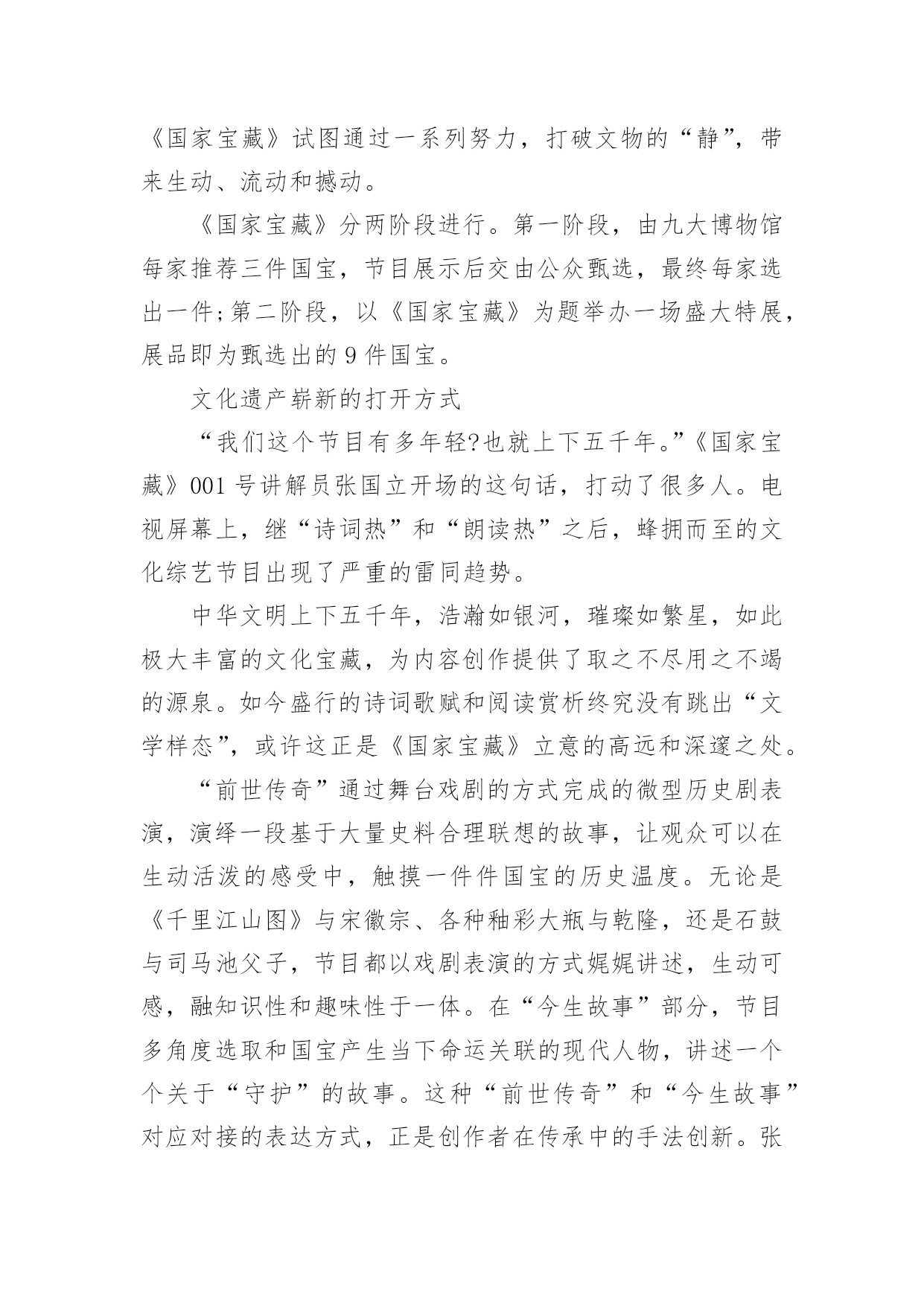 《国家宝藏》试图通过一系列努力，打破文物的“静”，带来生动、流动和撼动。

《国家宝藏》分两阶段进行。第一阶段，由九大博物馆每家推荐三件国宝，节目展示后交由公众甄选，最终每家选出一件;第二阶段，以《国家宝藏》为题举办一场盛大特展，展品即为甄选出的 9 件国宝。

文化遗产崭新的打开方式

“我们这个节目有多年轻?也就上下五千年。”《国家宝藏》001 号讲解员张国立开场的这句话，打动了很多人。电视屏幕上，继“诗词热”和“朗读热”之后，蜂拥而至的文化综艺节目出现了严重的雷同趋势。

中华文明上下五千年，浩瀚如银河，璀璨如繁星，如此极大丰富的文化宝藏，为内容创作提供了取之不尽用之不竭的源泉。如今盛行的诗词歌赋和阅读赏析终究没有跳出“文学样态”，或许这正是《国家宝藏》立意的高远和深邃之处。

“前世传奇”通过舞台戏剧的方式完成的微型历史剧表演，演绎一段基于大量史料合理联想的故事，让观众可以在生动活泼的感受中，触摸一件件国宝的历史温度。无论是《千里江山图》与宋徽宗、各种釉彩大瓶与乾隆，还是石鼓与司马池父子，节目都以戏剧表演的方式娓娓讲述，生动可感，融知识性和趣味性于一体。在“今生故事”部分，节目多角度选取和国宝产生当下命运关联的现代人物，讲述一个个关于“守护”的故事。这种“前世传奇”和“今生故事”对应对接的表达方式，正是创作者在传承中的手法创新。张